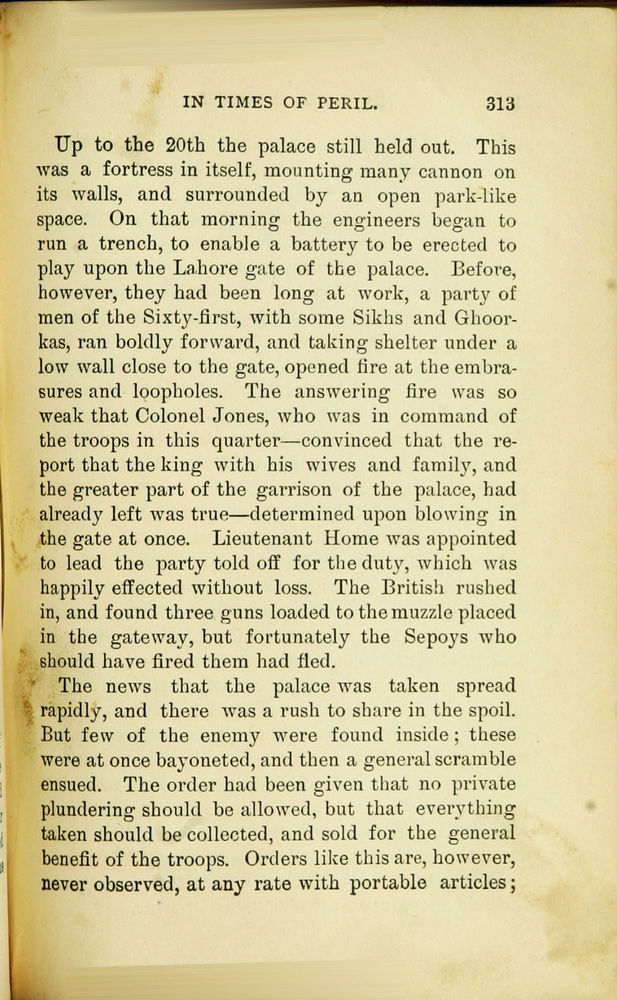 IN TIMES OF PERIL. 313

Up to the 20th the palace still held out. This was a fortress in itself, mounting many cannon on its walls, and surrounded by an open park-like space. On that morning the engineers began to run a trench, to enable a battery to be erected to play upon the Lahore gate of the palace. Before, however, they had been long at work, a party of men of the Sixty-first, with some Sikhs and Ghoorkas, ran boldly forward, and taking shelter under a low wall close to the gate, opened fire at the embrasures and loopholes. The answering fire was so weak that Colonel Jones, who was in command of the troops in this quarter—convinced that the report that the king with his wives and family, and the greater part of the garrison of the palace, had already left was true—determined upon blowing in the gate at once. Lieutenant Home was appointed to lead the party told off for the duty, which was happily effected without loss. The British rushed in, and found three guns loaded to the muzzle placed in the gateway, but fortunately the Sepoys who should have fired them had fled.

The news that the palace was taken spread rapidly, and there was a rush to share in the spoil. But few of the enemy were found inside; these were at once bayoneted, and then a general scramble ensued. The order had been given that no private plundering should be allowed, but that everything taken should be collected, and sold for the general benefit of the troops. Orders like this are, however, never observed, at any rate with portable articles;